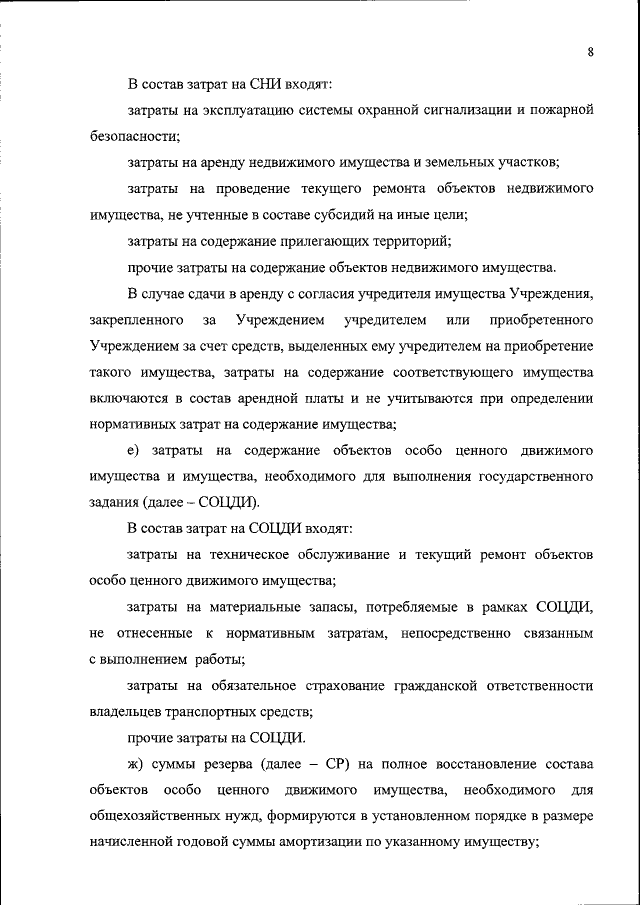 8

В состав затрат на СНИ входят:

затраты на эксплуатацию системы охранной сигнализации и пожарной безопасности;

затраты на аренду недвижимого имущества и земельных участков;

затраты на проведение текущего ремонта объектов недвижимого имущества, не учтенные в составе субсидий на иные цели;

затраты на содержание прилегающих территорий;

прочие затраты на содержание объектов недвижимого имущества.

В случае сдачи в аренду с согласия учредителя имущества Учреждения, закрепленного за Учреждением учредителем или приобретенного Учреждением за счет средств, выделенных ему учредителем на приобретение такого имущества, затраты на содержание соответствующего имущества включаются в состав арендной платы и не учитываются при определении нормативных затрат на содержание имущества;

е) затраты на содержание объектов особо ценного движимого имущества и имущества, необходимого для выполнения государственного задания (далее – СОЦДИ).

В состав затрат на СОЦДИ входят:

затраты на техническое обслуживание и текущий ремонт объектов особо ценного движимого имущества;

затраты на материальные запасы, потребляемые в рамках СОЦДИ, не отнесенные к нормативным затратам, непосредственно связанным с выполнением работы;

затраты на обязательное страхование гражданской ответственности владельцев транспортных средств;

прочие затраты на СОЦДИ.

ж) суммы резерва (далее – СР) на полное восстановление состава объектов особо ценного движимого имущества, необходимого для общехозяйственных нужд, формируются в установленном порядке в размере начисленной годовой суммы амортизации по указанному имуществу;